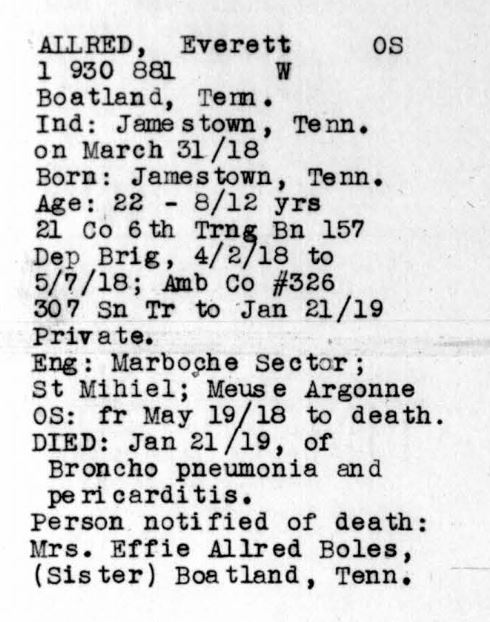 ALLRED, Everett OS
1 930 881 W
Boatland, Tenn.
Ind: Jamestown, Tenn.
on March 31/18
Born: Jamestown, Tenn.
Age: 22 - 8/12 yrs
21 Co 6th Trng Bn 157
Dep Brig, 4/2/18 to
5/7/18; Amb Co #326
307 Sn Tr to Jan 21/19
Private.
Eng: Marboche Sector;
St Mihiel; Meuse Argonne
OS: fr May 19/18 to death.
DIED: Jan 21/19, of
Broncho pneumonia and
pericarditis.
Person notified of death:
Mrs. Effie Allred Boles,
(Sister) Boatland, Tenn.